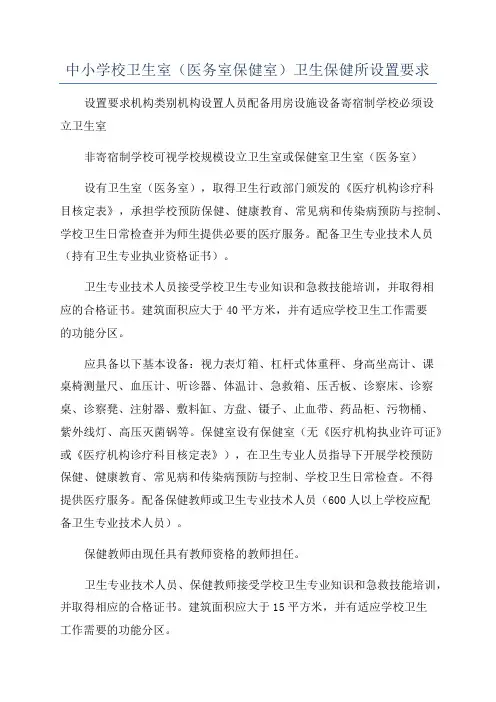 中小学校卫生室（医务室保健室）卫生保健所设置要求

设置要求机构类别机构设置人员配备用房设施设备寄宿制学校必须设立卫生室

非寄宿制学校可视学校规模设立卫生室或保健室卫生室（医务室）

设有卫生室（医务室），取得卫生行政部门颁发的《医疗机构诊疗科目核定表》，承担学校预防保健、健康教育、常见病和传染病预防与控制、学校卫生日常检查并为师生提供必要的医疗服务。配备卫生专业技术人员（持有卫生专业执业资格证书）。

卫生专业技术人员接受学校卫生专业知识和急救技能培训，并取得相应的合格证书。建筑面积应大于40平方米，并有适应学校卫生工作需要的功能分区。

应具备以下基本设备：视力表灯箱、杠杆式体重秤、身高坐高计、课桌椅测量尺、血压计、听诊器、体温计、急救箱、压舌板、诊察床、诊察桌、诊察凳、注射器、敷料缸、方盘、镊子、止血带、药品柜、污物桶、紫外线灯、高压灭菌锅等。保健室设有保健室（无《医疗机构执业许可证》或《医疗机构诊疗科目核定表》），在卫生专业人员指导下开展学校预防保健、健康教育、常见病和传染病预防与控制、学校卫生日常检查。不得提供医疗服务。配备保健教师或卫生专业技术人员（600人以上学校应配备卫生专业技术人员）。

保健教师由现任具有教师资格的教师担任。

卫生专业技术人员、保健教师接受学校卫生专业知识和急救技能培训，并取得相应的合格证书。建筑面积应大于15平方米，并有适应学校卫生工作需要的功能分区。